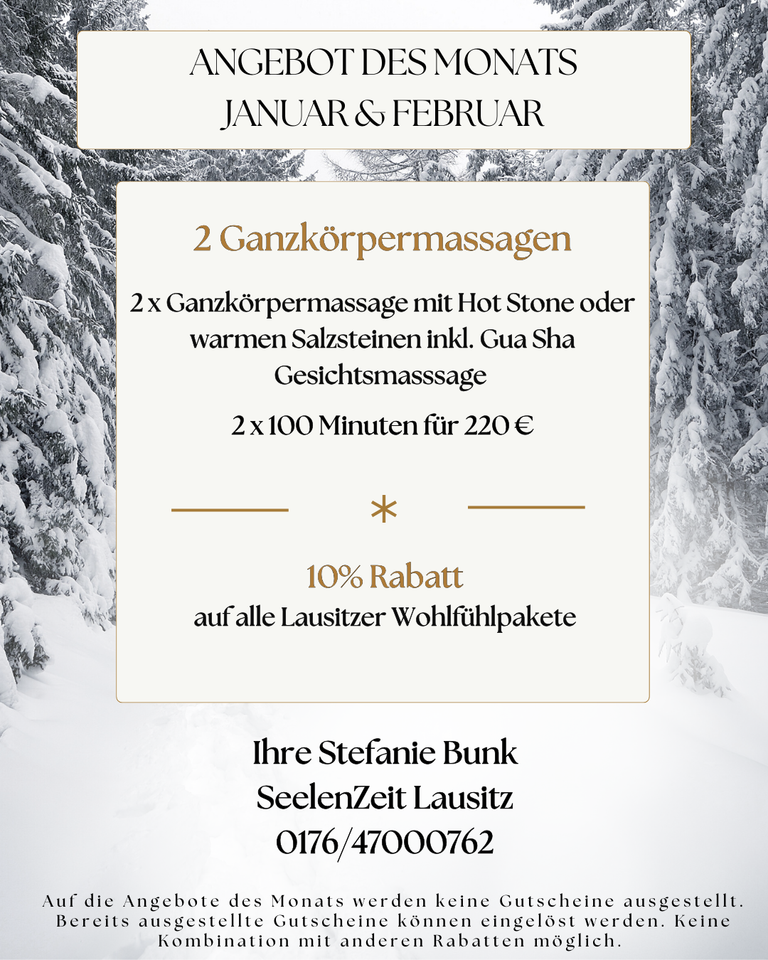 ANGEBOT DES MONATS
JANUAR & FEBRUAR

2 Ganzkörpermassagen

2 x Ganzkörpermassage mit Hot Stone oder warmen Salzsteinen inkl. Gua Sha Gesichtsmasssage

2 x 100 Minuten für 220 €

*

10% Rabatt
auf alle Lausitzer Wohlfühlpakete

Ihre Stefanie Bunk
SeelenZeit Lausitz
0176/47000762

Auf die Angebote des Monats werden keine Gutscheine ausgestellt. Bereits ausgestellte Gutscheine können eingelöst werden. Keine Kombination mit anderen Rabatten möglich.